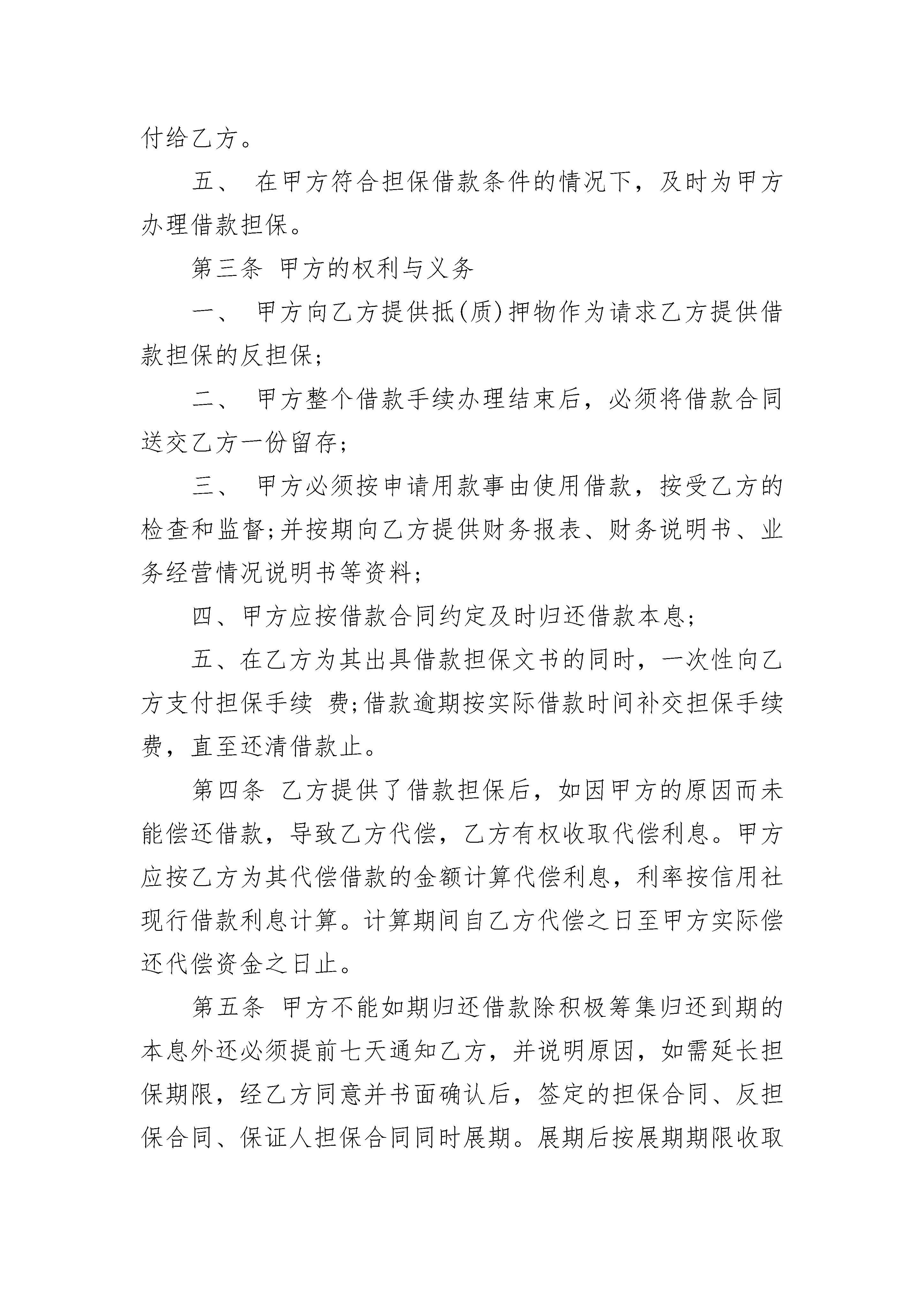 付给乙方。

五、 在甲方符合担保借款条件的情况下，及时为甲方办理借款担保。

第三条 甲方的权利与义务

一、 甲方向乙方提供抵(质)押物作为请求乙方提供借款担保的反担保;

二、 甲方整个借款手续办理结束后，必须将借款合同送交乙方一份留存;

三、 甲方必须按申请用款事由使用借款，按受乙方的检查和监督;并按期向乙方提供财务报表、财务说明书、业务经营情况说明书等资料;

四、甲方应按借款合同约定及时归还借款本息;

五、在乙方为其出具借款担保文书的同时，一次性向乙方支付担保手续 费;借款逾期按实际借款时间补交担保手续费，直至还清借款止。

第四条 乙方提供了借款担保后，如因甲方的原因而未能偿还借款，导致乙方代偿，乙方有权收取代偿利息。甲方应按乙方为其代偿借款的金额计算代偿利息，利率按信用社现行借款利息计算。计算期间自乙方代偿之日至甲方实际偿还代偿资金之日止。

第五条 甲方不能如期归还借款除积极筹集归还到期的本息外还必须提前七天通知乙方，并说明原因，如需延长担保期限，经乙方同意并书面确认后，签定的担保合同、反担保合同、保证人担保合同同时展期。展期后按展期期限收取